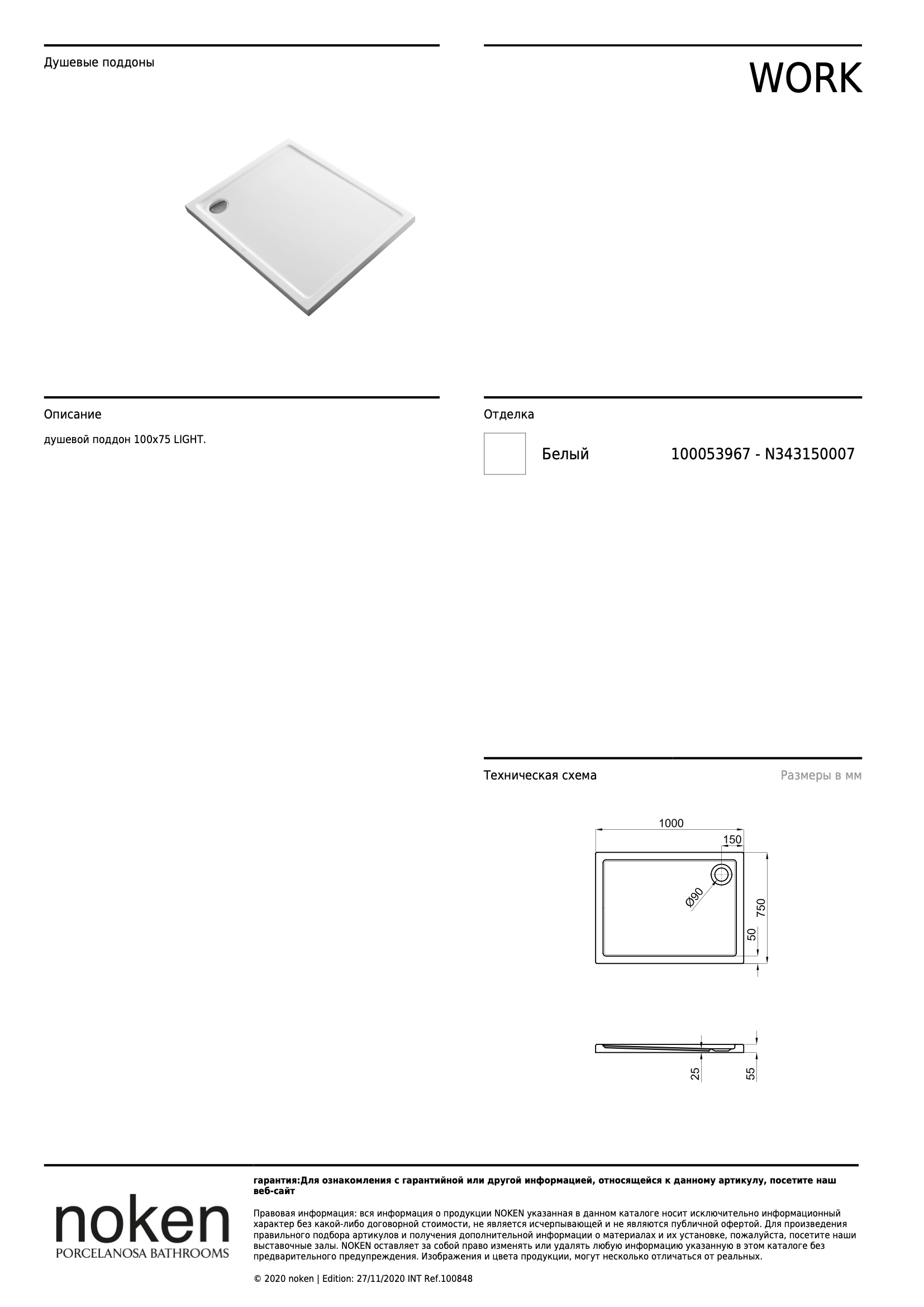 Душевые поддоны

WORK

Описание

душевой поддон 100x75 LIGHT.

Отделка

Белый 100053967 - N343150007

Техническая схема

Размеры в мм

1000

150

Ø90

750

50

25

55

noken
PORCELANOSA BATHROOMS

гарантия:Для ознакомления с гарантийной или другой информацией, относящейся к данному артикулу, посетите наш веб-сайт

Правовая информация: вся информация о продукции NOKEN указанная в данном каталоге носит исключительно информационный характер без какой-либо договорной стоимости, не является исчерпывающей и не являются публичной офертой. Для произведения правильного подбора артикулов и получения дополнительной информации о материалах и их установке, пожалуйста, посетите наши выставочные залы. NOKEN оставляет за собой право изменять или удалять любую информацию указанную в этом каталоге без предварительного предупреждения. Изображения и цвета продукции, могут несколько отличаться от реальных.

© 2020 noken | Edition: 27/11/2020 INT Ref.100848